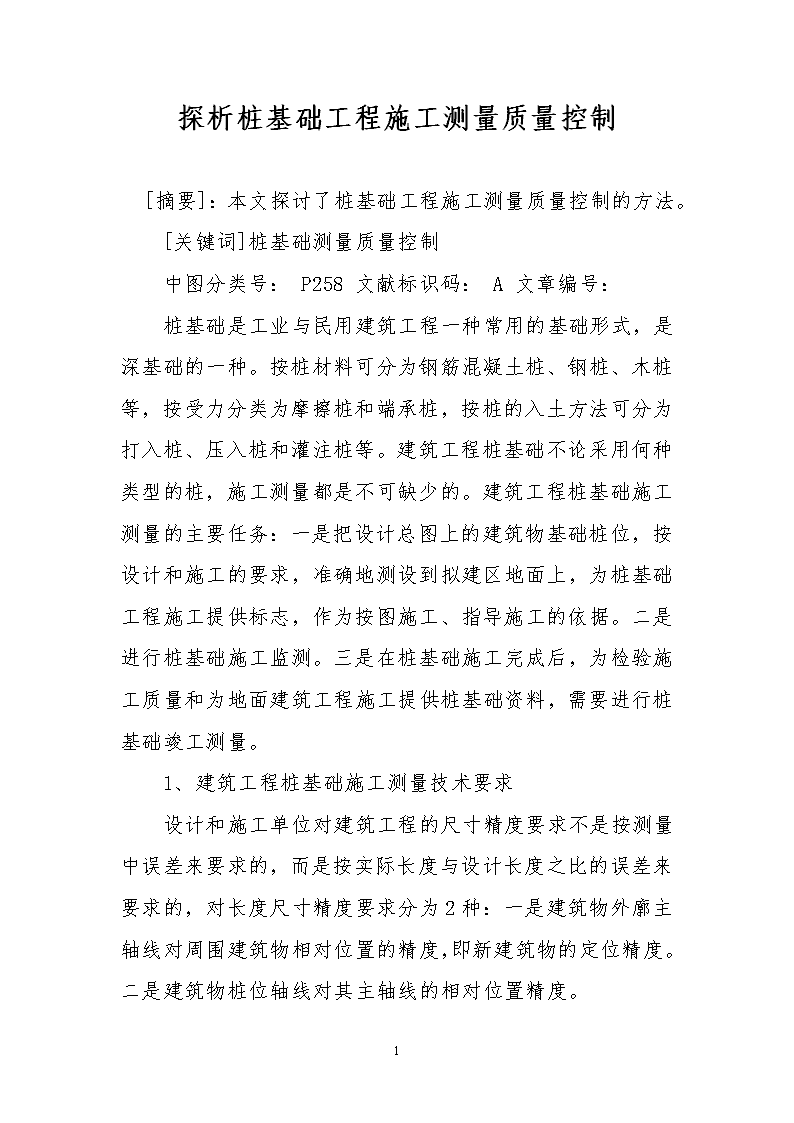 探析桩基础工程施工测量质量控制

[摘要]：本文探讨了桩基础工程施工测量质量控制的方法。

[关键词]桩基础测量质量控制

中图分类号： P258 文献标识码： A 文章编号：

桩基础是工业与民用建筑工程一种常用的基础形式，是深基础的一种。按桩材料可分为钢筋混凝土桩、钢桩、木桩等，按受力分类为摩擦桩和端承桩，按桩的入土方法可分为打入桩、压入桩和灌注桩等。建筑工程桩基础不论采用何种类型的桩，施工测量都是不可缺少的。建筑工程桩基础施工测量的主要任务：一是把设计总图上的建筑物基础桩位，按设计和施工的要求，准确地测设到拟建区地面上，为桩基础工程施工提供标志，作为按图施工、指导施工的依据。二是进行桩基础施工监测。三是在桩基础施工完成后，为检验施工质量和为地面建筑工程施工提供桩基础资料，需要进行桩基础竣工测量。

1、建筑工程桩基础施工测量技术要求

设计和施工单位对建筑工程的尺寸精度要求不是按测量中误差来要求的，而是按实际长度与设计长度之比的误差来要求的，对长度尺寸精度要求分为2种：一是建筑物外廓主轴线对周围建筑物相对位置的精度,即新建筑物的定位精度。二是建筑物桩位轴线对其主轴线的相对位置精度。

1